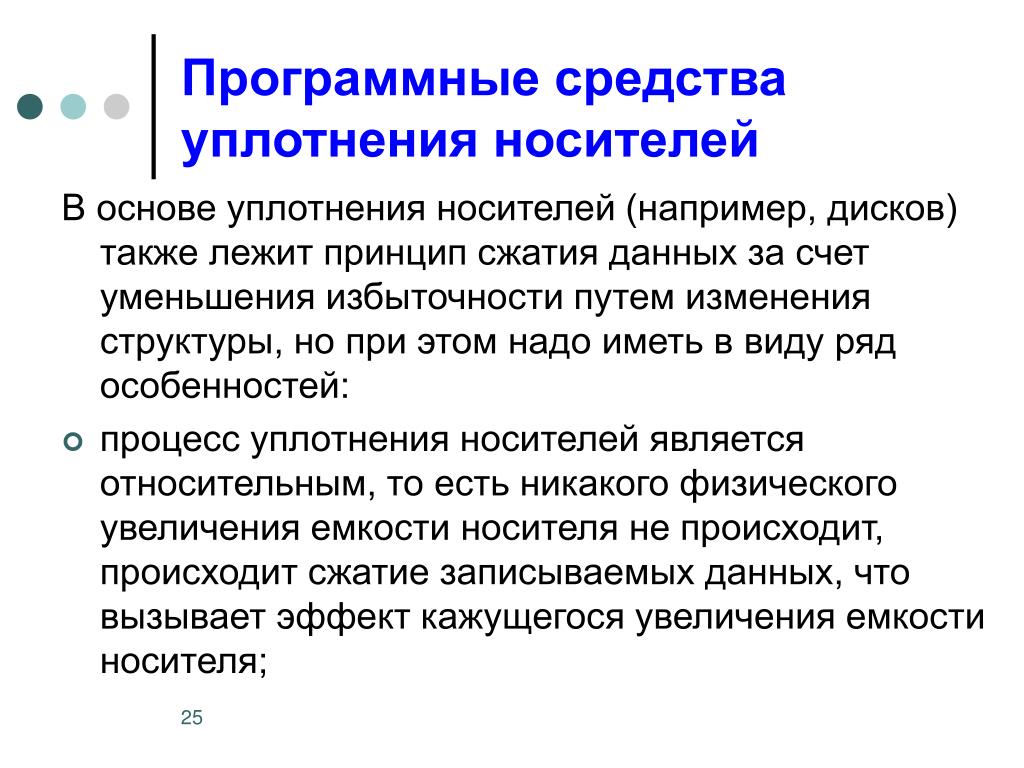 Программные средства уплотнения носителей

В основе уплотнения носителей (например, дисков) также лежит принцип сжатия данных за счет уменьшения избыточности путем изменения структуры, но при этом надо иметь в виду ряд особенностей:

процесс уплотнения носителей является относительным, то есть никакого физического увеличения емкости носителя не происходит, происходит сжатие записываемых данных, что вызывает эффект кажущегося увеличения емкости носителя;

25